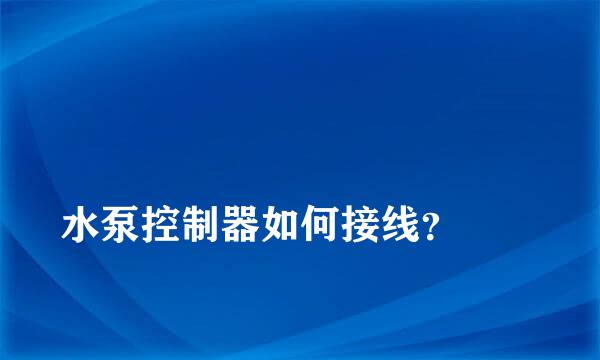 水泵控制器如何接线?